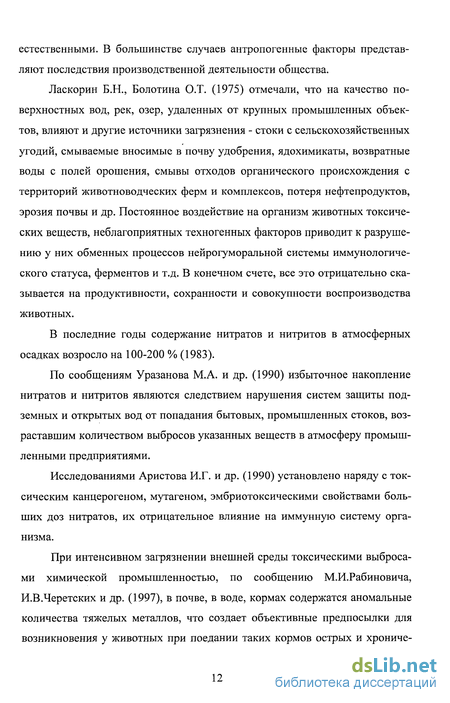 естественными. В большинстве случаев антропогенные факторы представляют последствия производственной деятельности общества.

Ласкорин Б.Н., Болотина О.Т. (1975) отмечали, что на качество поверхностных вод, рек, озер, удаленных от крупных промышленных объектов, влияют и другие источники загрязнения - стоки с сельскохозяйственных угодий, смываемые вносимые в почву удобрения, ядохимикаты, возвратные воды с полей орошения, смывы отходов органического происхождения с территорий животноводческих ферм и комплексов, потеря нефтепродуктов, эрозия почвы и др. Постоянное воздействие на организм животных токсических веществ, неблагоприятных техногенных факторов приводит к разрушению у них обменных процессов нейрогуморальной системы иммунологического статуса, ферментов и т.д. В конечном счете, все это отрицательно сказывается на продуктивности, сохранности и совокупности воспроизводства животных.

В последние годы содержание нитратов и нитритов в атмосферных осадках возросло на 100-200 % (1983).

По сообщениям Уразанова М.А. и др. (1990) избыточное накопление нитратов и нитритов являются следствием нарушения систем защиты подземных и открытых вод от попадания бытовых, промышленных стоков, возраставшим количеством выбросов указанных веществ в атмосферу промышленными предприятиями.

Исследованиями Аристова И.Г. и др. (1990) установлено наряду с токсическим канцерогеном, мутагеном, эмбриотоксическими свойствами больших доз нитратов, их отрицательное влияние на иммунную систему организма.

При интенсивном загрязнении внешней среды токсическими выбросами химической промышленностью, по сообщению М.И.Рабиновича, И.В.Черетских и др. (1997), в почве, в воде, кормах содержатся аномальные количества тяжелых металлов, что создает объективные предпосылки для возникновения у животных при поедании таких кормов острых и хрониче-

12

dsLib.net
библиотека диссертаций